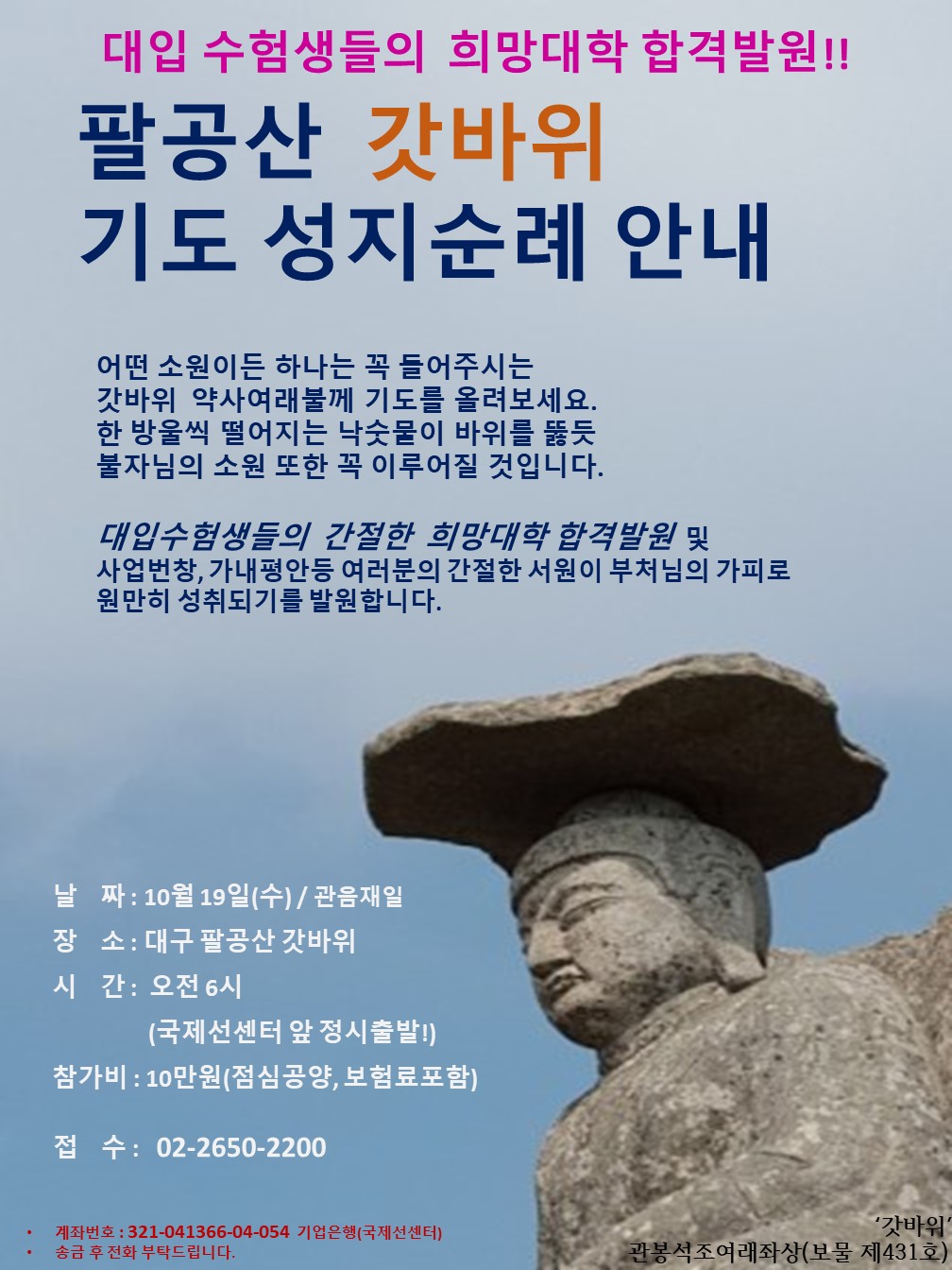 대입 수험생들의 희망대학 합격발원!!

팔공산 갓바위
기도 성지순례 안내

어떤 소원이든 하나는 꼭 들어주시는
갓바위 약사여래불께 기도를 올려보세요.
한 방울씩 떨어지는 낙숫물이 바위를 뚫듯
불자님의 소원 또한 꼭 이루어질 것입니다.

대입수험생들의 간절한 희망대학 합격발원 및
사업번창, 가내평안등 여러분의 간절한 서원이 부처님의 가피로
원만히 성취되기를 발원합니다.

날 짜 : 10월 19일(수) / 관음재일

장 소 : 대구 팔공산 갓바위

시 간 : 오전 6시
(국제선센터 앞 정시출발!)

참가비 : 10만원(점심공양, 보험료포함)

접 수 : 02-2650-2200

• 계좌번호 : 321-041366-04-054 기업은행(국제선센터)
• 송금 후 전화 부탁드립니다.

'갓바위'
관봉석조여래좌상(보물 제431호)